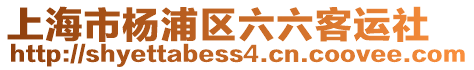 上海市杨浦区六六客运社
http://shyettabess4.cn.coovee.com